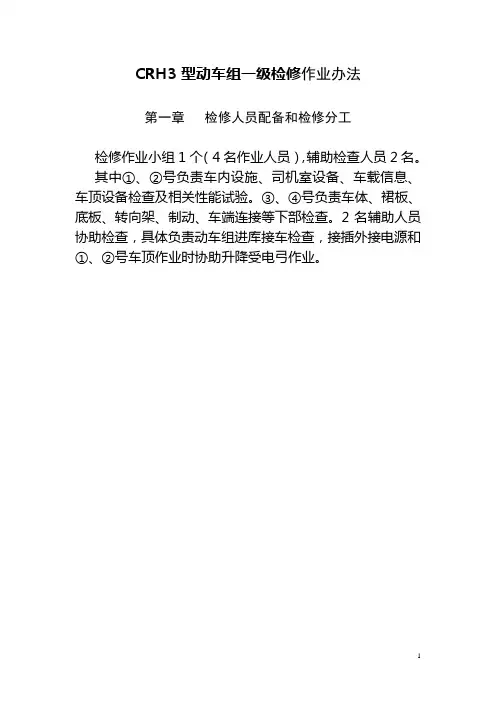 CRH3 型动车组一级检修作业办法

第一章　检修人员配备和检修分工

检修作业小组 1 个（4 名作业人员），辅助检查人员 2 名。

其中①、②号负责车内设施、司机室设备、车载信息、车顶设备检查及相关性能试验。③、④号负责车体、裙板、底板、转向架、制动、车端连接等下部检查。2 名辅助人员协助检查，具体负责动车组进库接车检查，接插外接电源和①、②号车顶作业时协助升降受电弓作业。

1